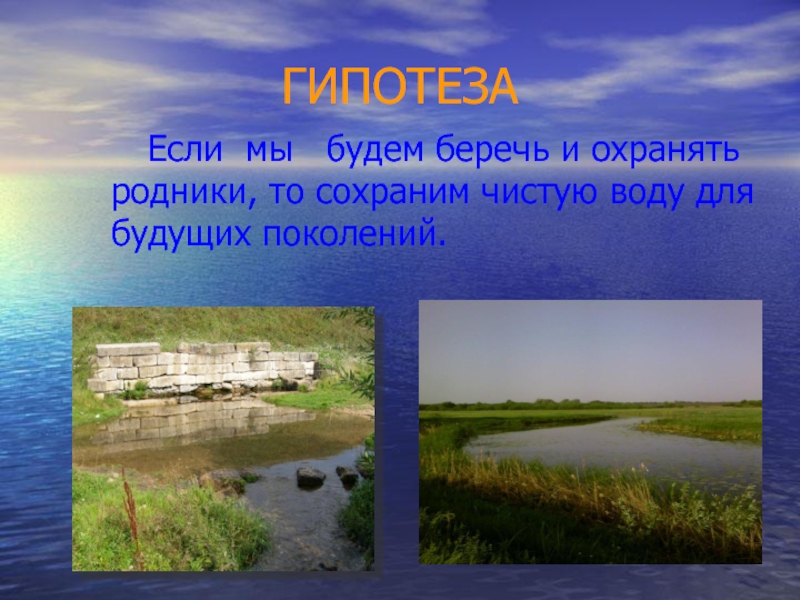 ГИПОТЕЗА

Если мы будем беречь и охранять родники, то сохраним чистую воду для будущих поколений.